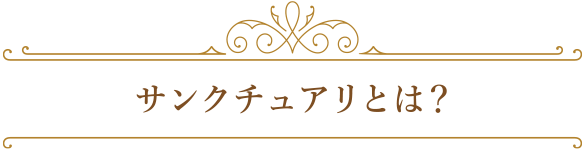 サンクチュアリとは？